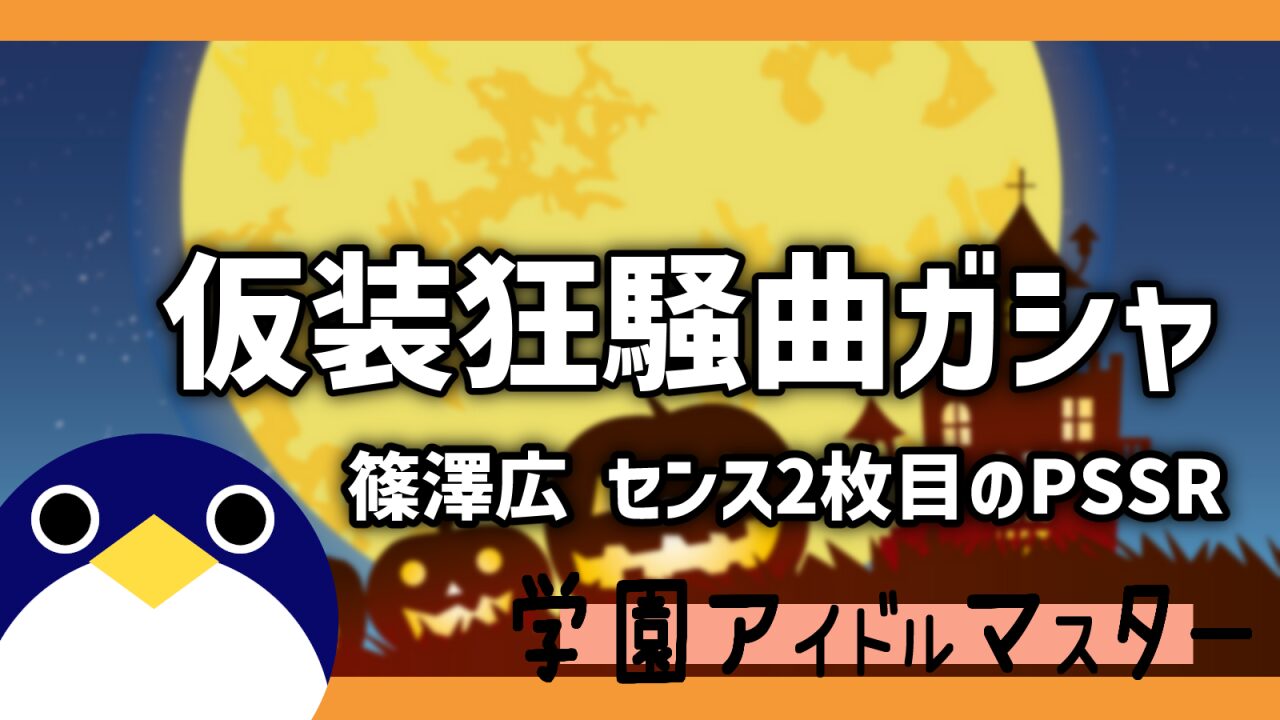 仮装狂騒曲ガシャ

篠澤広　センス2枚目のPSSR

学園アイドルマスター